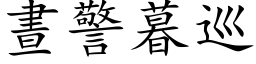 晝警暮巡